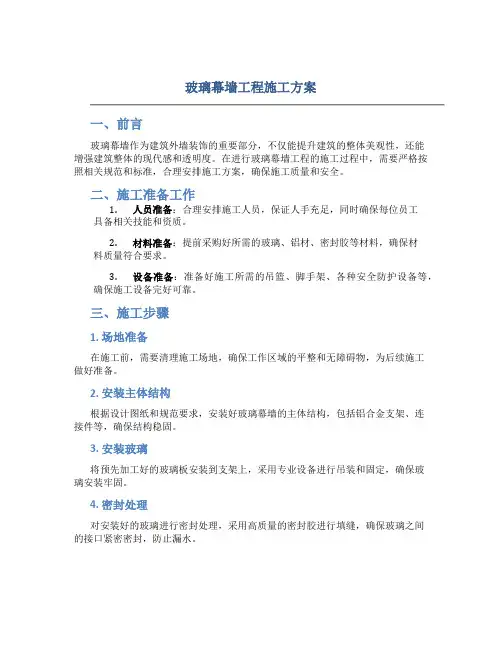 玻璃幕墙工程施工方案

一、前言

玻璃幕墙作为建筑外墙装饰的重要部分，不仅能提升建筑的整体美观性，还能增强建筑整体的现代感和透明度。在进行玻璃幕墙工程的施工过程中，需要严格按照相关规范和标准，合理安排施工方案，确保施工质量和安全。

二、施工准备工作

1. 人员准备：合理安排施工人员，保证人手充足，同时确保每位员工具备相关技能和资质。

2. 材料准备：提前采购好所需的玻璃、铝材、密封胶等材料，确保材料质量符合要求。

3. 设备准备：准备好施工所需的吊篮、脚手架、各种安全防护设备等，确保施工设备完好可靠。

三、施工步骤

1. 场地准备

在施工前，需要清理施工场地，确保工作区域的平整和无障碍物，为后续施工做好准备。

2. 安装主体结构

根据设计图纸和规范要求，安装好玻璃幕墙的主体结构，包括铝合金支架、连接件等，确保结构稳固。

3. 安装玻璃

将预先加工好的玻璃板安装到支架上，采用专业设备进行吊装和固定，确保玻璃安装牢固。

4. 密封处理

对安装好的玻璃进行密封处理，采用高质量的密封胶进行填缝，确保玻璃之间的接口紧密密封，防止漏水。